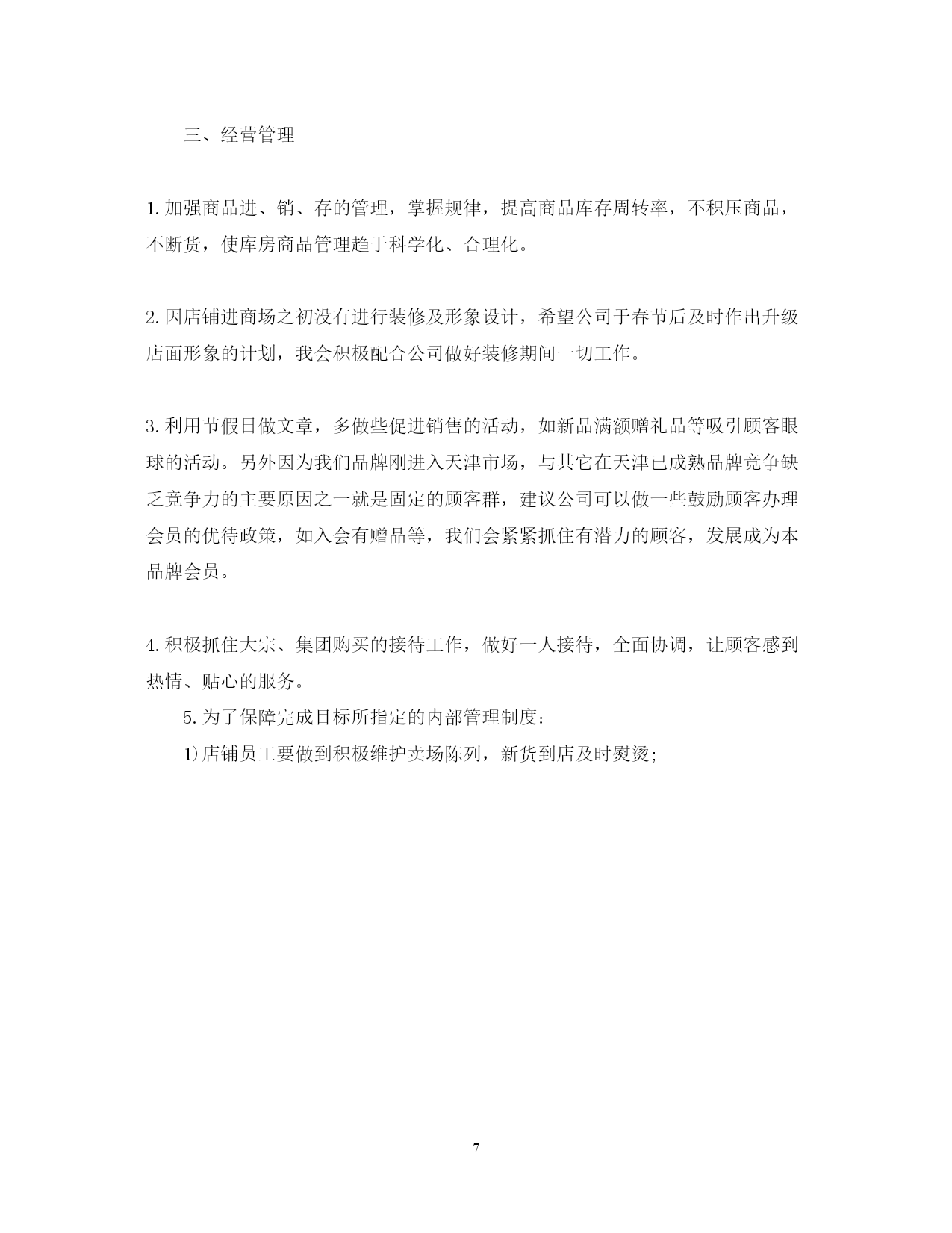 三、经营管理

1. 加强商品进、销、存的管理，掌握规律，提高商品库存周转率，不积压商品，不断货，使库房商品管理趋于科学化、合理化。

2. 因店铺进商场之初没有进行装修及形象设计，希望公司于春节后及时作出升级店面形象的计划，我会积极配合公司做好装修期间一切工作。

3. 利用节假日做文章，多做些促进销售的活动，如新品满额赠礼品等吸引顾客眼球的活动。另外因为我们品牌刚进入天津市场，与其它在天津已成熟品牌竞争缺乏竞争力的主要原因之一就是固定的顾客群，建议公司可以做一些鼓励顾客办理会员的优待政策，如入会有赠品等，我们会紧紧抓住有潜力的顾客，发展成为本品牌会员。

4. 积极抓住大宗、集团购买的接待工作，做好一人接待，全面协调，让顾客感到热情、贴心的服务。

5. 为了保障完成目标所指定的内部管理制度：

1)店铺员工要做到积极维护卖场陈列，新货到店及时熨烫；

7